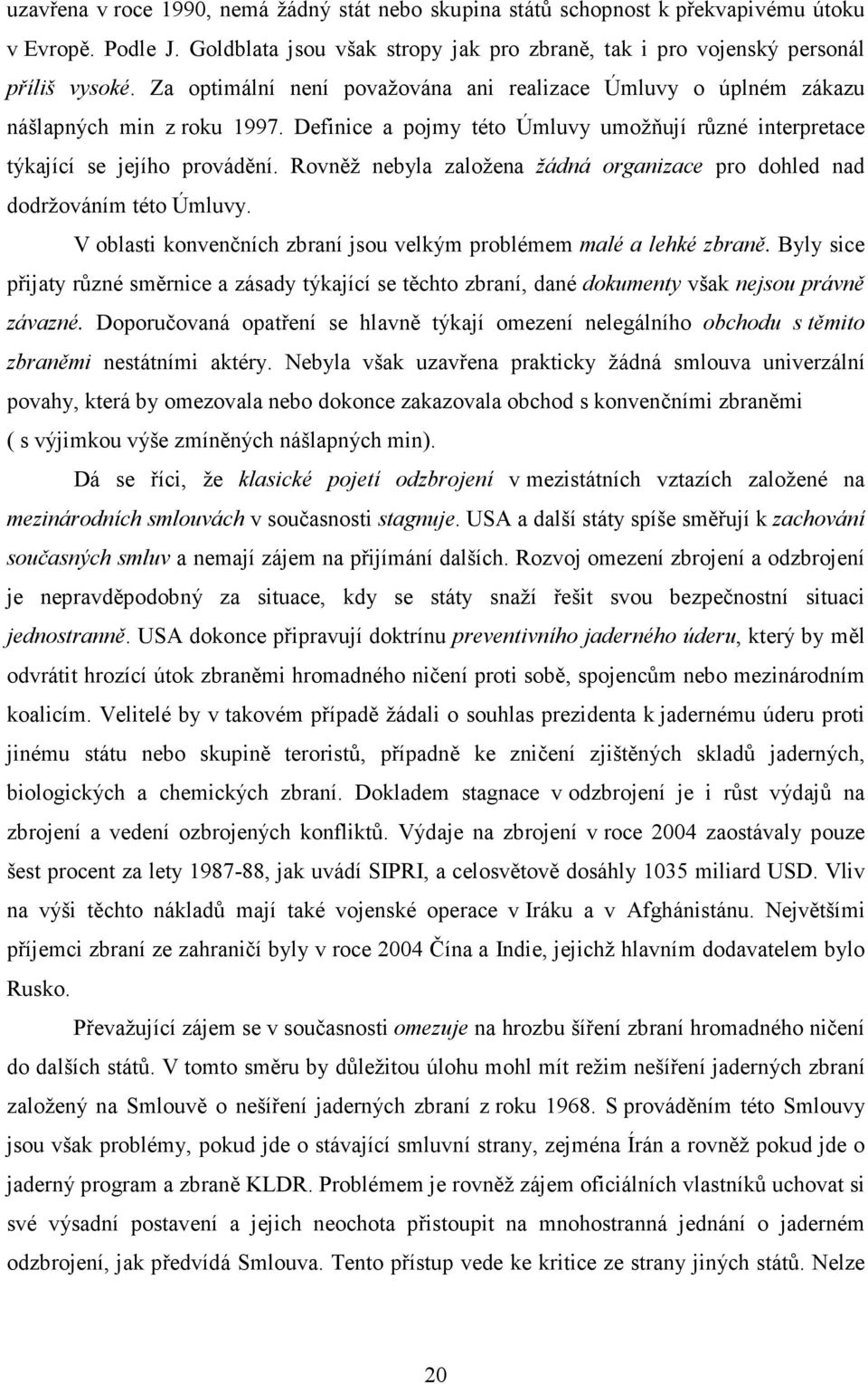 uzavřena v roce 1990, nemá žádný stát nebo skupina států schopnost k překvapivému útoku v Evropě. Podle J. Goldblata jsou však stropy jak pro zbraně, tak i pro vojenský personál příliš vysoké. Za optimální není považována ani realizace Úmluvy o úplném zákazu nášlapných min z roku 1997. Definice a pojmy této Úmluvy umožňují různé interpretace týkající se jejího provádění. Rovněž nebyla založena žádná organizace pro dohled nad dodržováním této Úmluvy.

V oblasti konvenčních zbraní jsou velkým problémem malé a lehké zbraně. Byly sice přijaty různé směrnice a zásady týkající se těchto zbraní, dané dokumenty však nejsou právně závazné. Doporučovaná opatření se hlavně týkají omezení nelegálního obchodu s těmito zbraněmi nestátními aktéry. Nebyla však uzavřena prakticky žádná smlouva univerzální povahy, která by omezovala nebo dokonce zakazovala obchod s konvenčními zbraněmi ( s výjimkou výše zmíněných nášlapných min).

Dá se říci, že klasické pojetí odzbrojení v mezistátních vztazích založené na mezinárodních smlouvách v současnosti stagnuje. USA a další státy spíše směřují k zachování současných smluv a nemají zájem na přijímání dalších. Rozvoj omezení zbrojení a odzbrojení je nepravděpodobný za situace, kdy se státy snaží řešit svou bezpečnostní situaci jednostranně. USA dokonce připravují doktrínu preventivního jaderného úderu, který by měl odvrátit hrozící útok zbraněmi hromadného ničení proti sobě, spojencům nebo mezinárodním koalicím. Velitelé by v takovém případě žádali o souhlas prezidenta k jadernému úderu proti jinému státu nebo skupině teroristů, případně ke zničení zjištěných skladů jaderných, biologických a chemických zbraní. Dokladem stagnace v odzbrojení je i růst výdajů na zbrojení a vedení ozbrojených konfliktů. Výdaje na zbrojení v roce 2004 zaostávaly pouze šest procent za lety 1987-88, jak uvádí SIPRI, a celosvětově dosáhly 1035 miliard USD. Vliv na výši těchto nákladů mají také vojenské operace v Iráku a v Afghánistánu. Největšími příjemci zbraní ze zahraničí byly v roce 2004 Čína a Indie, jejichž hlavním dodavatelem bylo Rusko.

Převažující zájem se v současnosti omezuje na hrozbu šíření zbraní hromadného ničení do dalších států. V tomto směru by důležitou úlohu mohl mít režim nešíření jaderných zbraní založený na Smlouvě o nešíření jaderných zbraní z roku 1968. S prováděním této Smlouvy jsou však problémy, pokud jde o stávající smluvní strany, zejména Írán a rovněž pokud jde o jaderný program a zbraně KLDR. Problémem je rovněž zájem oficiálních vlastníků uchovat si své výsadní postavení a jejich neochota přistoupit na mnohostranná jednání o jaderném odzbrojení, jak předvídá Smlouva. Tento přístup vede ke kritice ze strany jiných států. Nelze

20